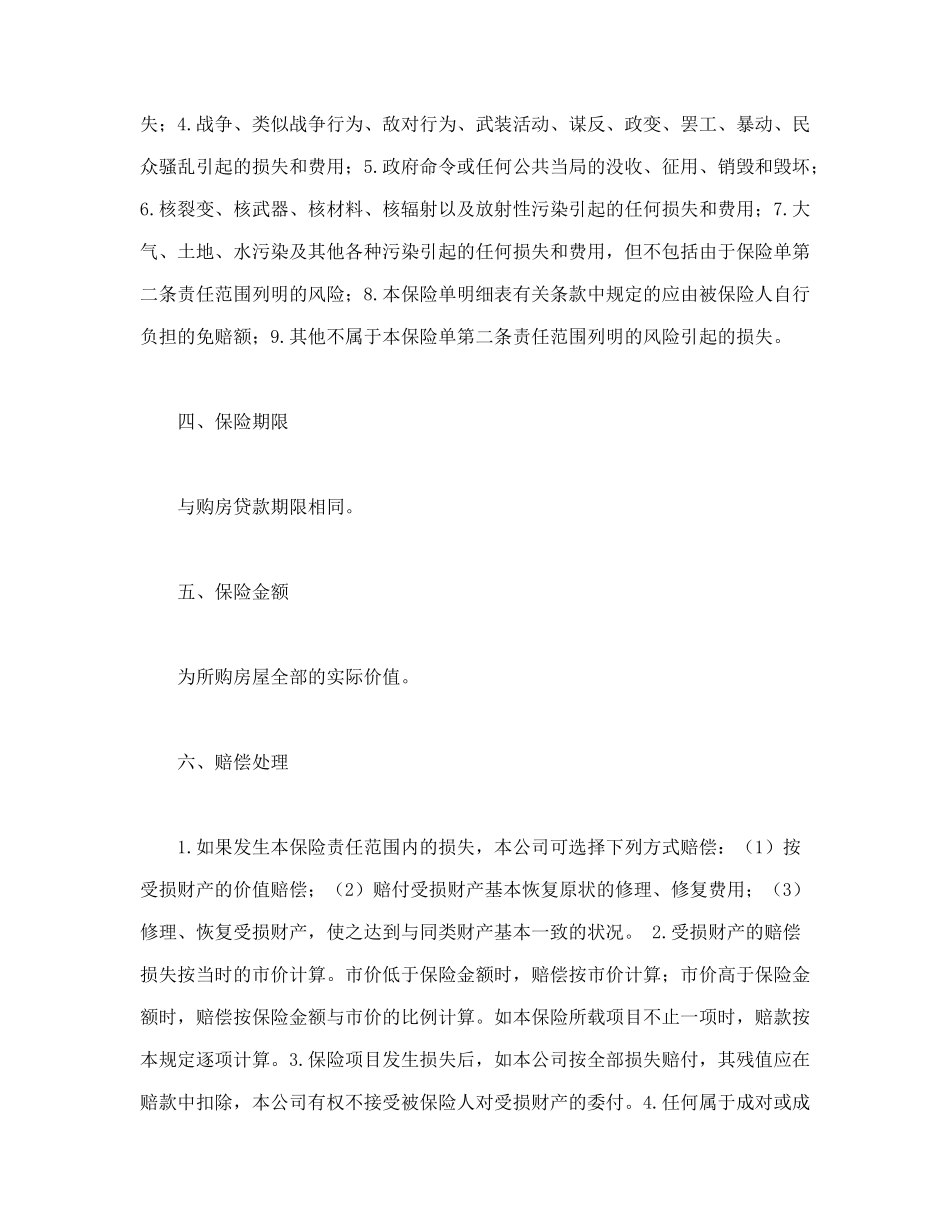 失；4.战争、类似战争行为、敌对行为、武装活动、谋反、政变、罢工、暴动、民众骚乱引起的损失和费用；5.政府命令或任何公共当局的没收、征用、销毁和毁坏；6.核裂变、核武器、核材料、核辐射以及放射性污染引起的任何损失和费用；7.大气、土地、水污染及其他各种污染引起的任何损失和费用，但不包括由于保险单第二条责任范围列明的风险；8.本保险单明细表有关条款中规定的应由被保险人自行负担的免赔额；9.其他不属于本保险单第二条责任范围列明的风险引起的损失。

四、保险期限

与购房贷款期限相同。

五、保险金额

为所购房屋全部的实际价值。

六、赔偿处理

1.如果发生本保险责任范围内的损失，本公司可选择下列方式赔偿：（1）按受损财产的价值赔偿；（2）赔付受损财产基本恢复原状的修理、修复费用；（3）修理、恢复受损财产，使之达到与同类财产基本一致的状况。 2.受损财产的赔偿损失按当时的市价计算。市价低于保险金额时，赔偿按市价计算；市价高于保险金额时，赔偿按保险金额与市价的比例计算。如本保险所载项目不止一项时，赔款按本规定逐项计算。3.保险项目发生损失后，如本公司按全部损失赔付，其残值应在赔款中扣除，本公司有权不接受被保险人对受损财产的委付。4.任何属于成对或成